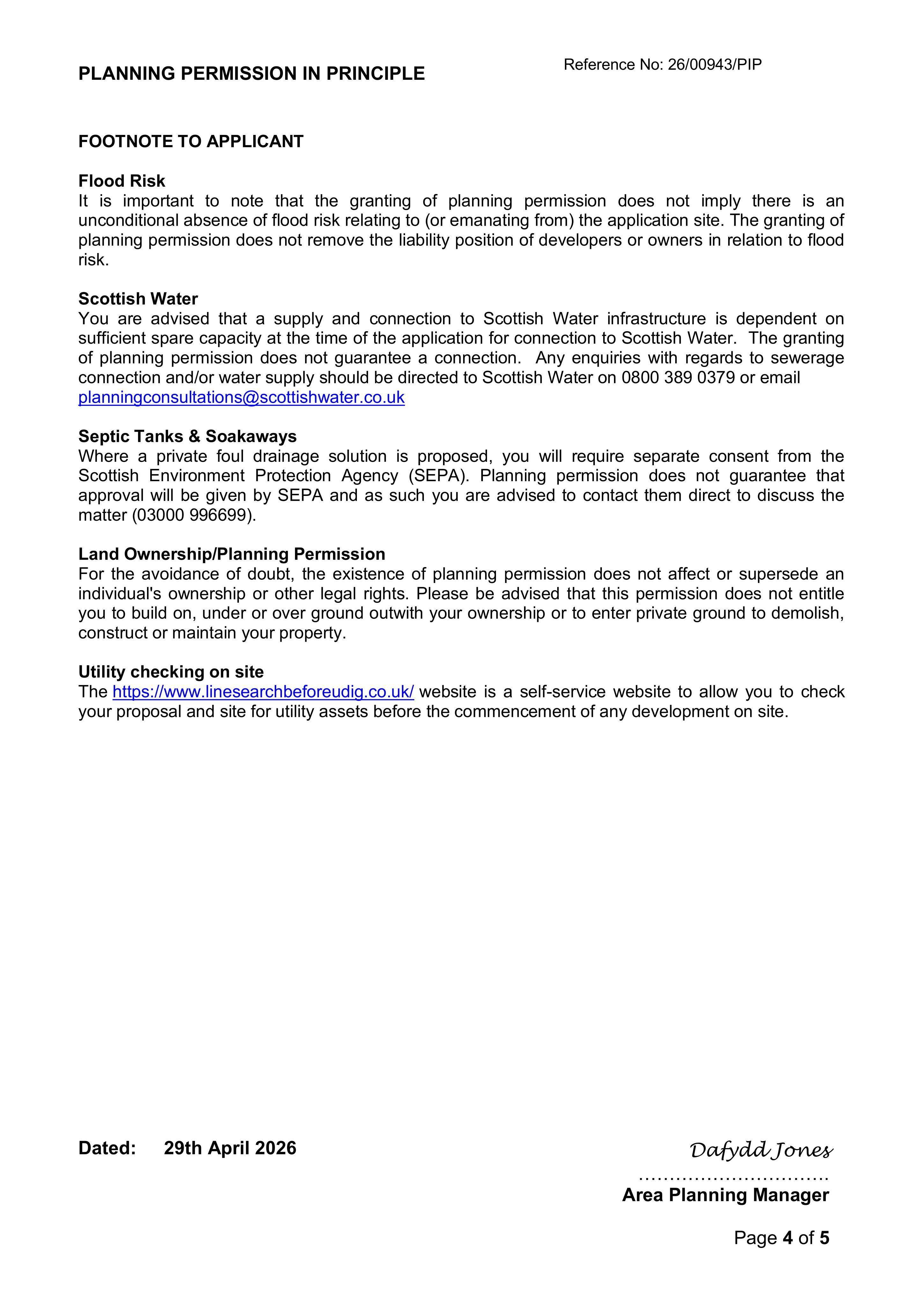 PLANNING PERMISSION IN PRINCIPLE

Reference No: 26/00943/PIP

FOOTNOTE TO APPLICANT

Flood Risk
It is important to note that the granting of planning permission does not imply there is an unconditional absence of flood risk relating to (or emanating from) the application site. The granting of planning permission does not remove the liability position of developers or owners in relation to flood risk.

Scottish Water
You are advised that a supply and connection to Scottish Water infrastructure is dependent on sufficient spare capacity at the time of the application for connection to Scottish Water. The granting of planning permission does not guarantee a connection. Any enquiries with regards to sewerage connection and/or water supply should be directed to Scottish Water on 0800 389 0379 or email planningconsultations@scottishwater.co.uk

Septic Tanks & Soakaways
Where a private foul drainage solution is proposed, you will require separate consent from the Scottish Environment Protection Agency (SEPA). Planning permission does not guarantee that approval will be given by SEPA and as such you are advised to contact them direct to discuss the matter (03000 996699).

Land Ownership/Planning Permission
For the avoidance of doubt, the existence of planning permission does not affect or supersede an individual's ownership or other legal rights. Please be advised that this permission does not entitle you to build on, under or over ground outwith your ownership or to enter private ground to demolish, construct or maintain your property.

Utility checking on site
The https://www.linesearchbeforeudig.co.uk/ website is a self-service website to allow you to check your proposal and site for utility assets before the commencement of any development on site.

Dated: 29th April 2026

Dafydd Jones
Area Planning Manager

Page 4 of 5